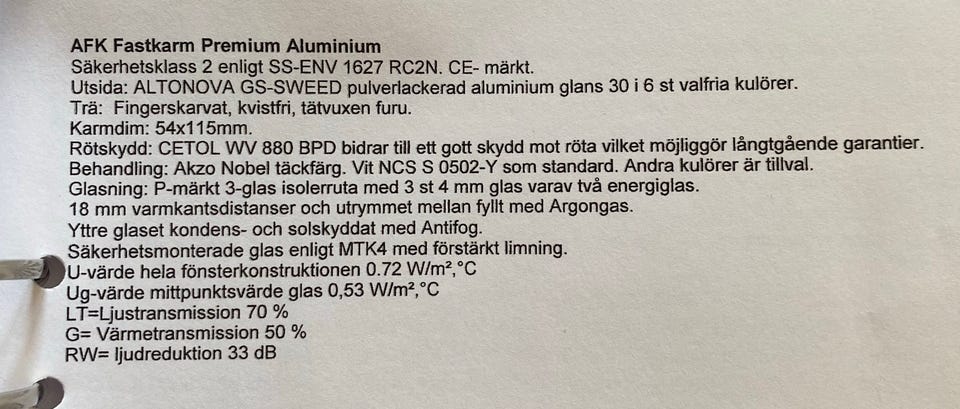 AFK Fastkarm Premium Aluminium
Säkerhetsklass 2 enligt SS-ENV 1627 RC2N. CE- märkt.
Utsida: ALTONOVA GS-SWEED pulverlackerad aluminium glans 30 i 6 st valfria kulörer.
Trä: Fingerskarvat, kvistfri, tätvuxen furu.
Karmdim: 54x115mm.
Rötskydd: CETOL WV 880 BPD bidrar till ett gott skydd mot röta vilket möjliggör långtgående garantier.
Behandling: Akzo Nobel täckfärg. Vit NCS S 0502-Y som standard. Andra kulörer är tillval.
Glasning: P-märkt 3-glas isolerruta med 3 st 4 mm glas varav två energiglas.
18 mm varmkantsdistanser och utrymmet mellan fyllt med Argongas.
Yttre glaset kondens- och solskyddat med Antifog.
Säkerhetsmonterade glas enligt MTK4 med förstärkt limning.
U-värde hela fönsterkonstruktionen 0.72 W/m²,°C
Ug-värde mittpunktsvärde glas 0,53 W/m²,°C
LT=Ljustransmission 70 %
G= Värmetransmission 50 %
RW= ljudreduktion 33 dB